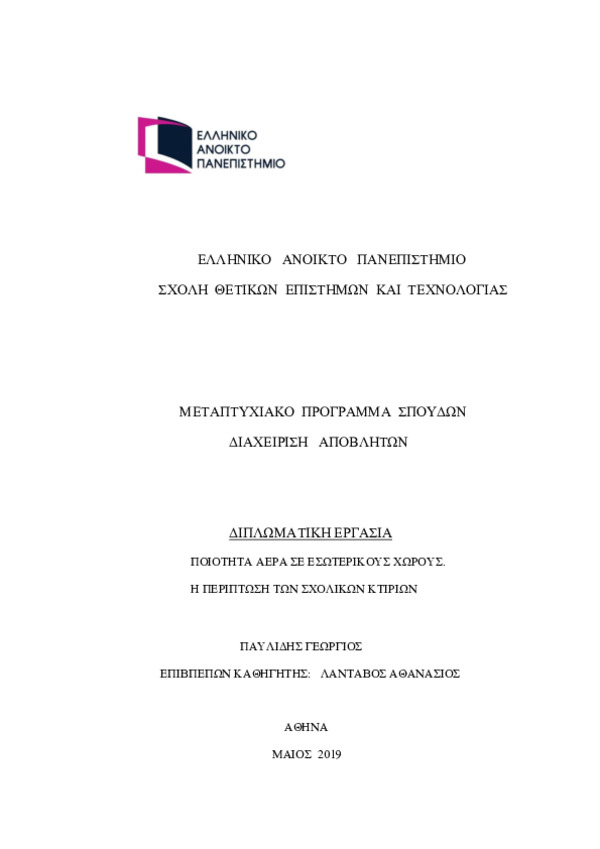 ΕΛΛΗΝΙΚΟ
ΑΝΟΙΚΤΟ
ΠΑΝΕΠΙΣΤΗΜΙΟ

ΕΛΛΗΝΙΚΟ ΑΝΟΙΚΤΟ ΠΑΝΕΠΙΣΤΗΜΙΟ

ΣΧΟΛΗ ΘΕΤΙΚΩΝ ΕΠΙΣΤΗΜΩΝ ΚΑΙ ΤΕΧΝΟΛΟΓΙΑΣ

ΜΕΤΑΠΤΥΧΙΑΚΟ ΠΡΟΓΡΑΜΜΑ ΣΠΟΥΔΩΝ

ΔΙΑΧΕΙΡΙΣΗ ΑΠΟΒΛΗΤΩΝ

ΔΙΠΛΩΜΑΤΙΚΗ ΕΡΓΑΣΙΑ

ΠΟΙΟΤΗΤΑ ΑΕΡΑ ΣΕ ΕΣΩΤΕΡΙΚΟΥΣ ΧΩΡΟΥΣ.

Η ΠΕΡΙΠΤΩΣΗ ΤΩΝ ΣΧΟΛΙΚΩΝ ΚΤΙΡΙΩΝ

ΠΑΥΛΙΔΗΣ ΓΕΩΡΓΙΟΣ

ΕΠΙΒΠΕΠΩΝ ΚΑΘΗΓΗΤΗΣ: ΛΑΝΤΑΒΟΣ ΑΘΑΝΑΣΙΟΣ

ΑΘΗΝΑ

ΜΑΙΟΣ 2019